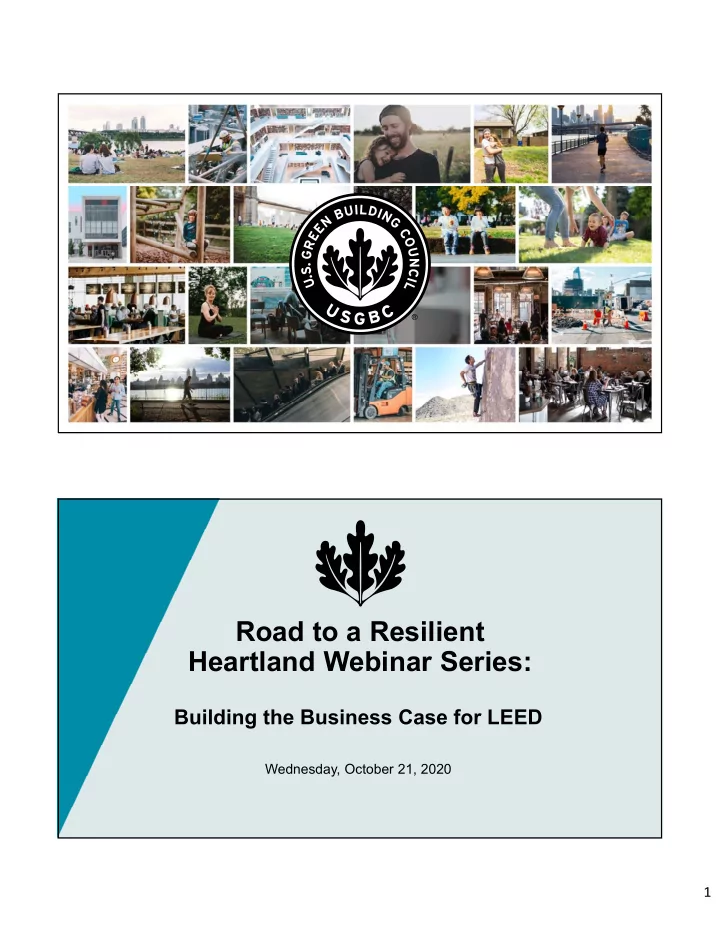 U.S. GREEN BUILDING COUNCIL
USGBC

Road to a Resilient Heartland Webinar Series:

Building the Business Case for LEED

Wednesday, October 21, 2020

1